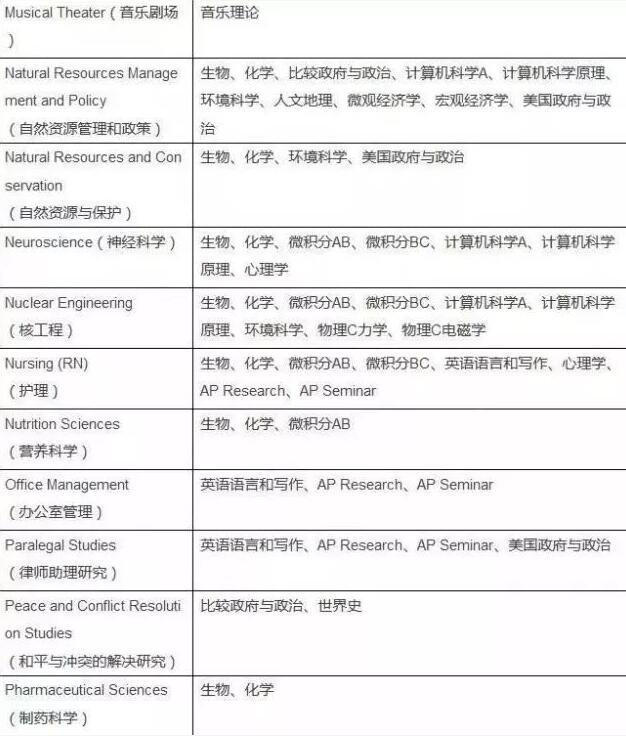 | | |
|---|---|
| Musical Theater（音乐剧场） | 音乐理论 |
| Natural Resources Management and Policy（自然资源管理和政策） | 生物、化学、比较政府与政治、计算机科学A、计算机科学原理、环境科学、人文地理、微观经济学、宏观经济学、美国政府与政治 |
| Natural Resources and Conservation（自然资源与保护） | 生物、化学、环境科学、美国政府与政治 |
| Neuroscience（神经科学） | 生物、化学、微积分AB、微积分BC、计算机科学A、计算机科学原理、心理学 |
| Nuclear Engineering（核工程） | 生物、化学、微积分AB、微积分BC、计算机科学A、计算机科学原理、环境科学、物理C力学、物理C电磁学 |
| Nursing (RN)（护理） | 生物、化学、微积分AB、微积分BC、英语语言和写作、心理学、AP Research、AP Seminar |
| Nutrition Sciences（营养科学） | 生物、化学、微积分AB |
| Office Management（办公室管理） | 英语语言和写作、AP Research、AP Seminar |
| Paralegal Studies（律师助理研究） | 英语语言和写作、AP Research、AP Seminar、美国政府与政治 |
| Peace and Conflict Resolution Studies（和平与冲突的解决研究） | 比较政府与政治、世界史 |
| Pharmaceutical Sciences（制药科学） | 生物、化学 |